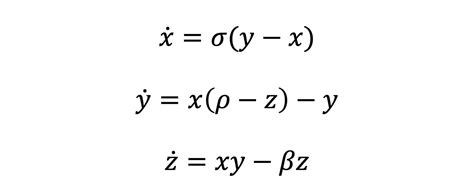 $\dot{x} = \sigma(y - x)$

$\dot{y} = x(\rho - z) - y$

$\dot{z} = xy - \beta z$